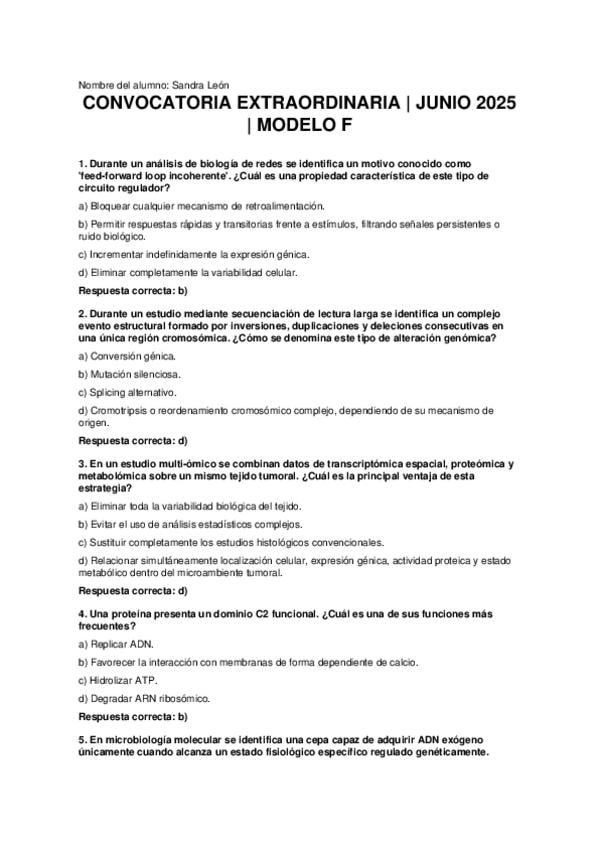 Nombre del alumno: Sandra León

CONVOCATORIA EXTRAORDINARIA | JUNIO 2025 | MODELO F

1. Durante un análisis de biología de redes se identifica un motivo conocido como 'feed-forward loop incoherente'. ¿Cuál es una propiedad característica de este tipo de circuito regulador?

a) Bloquear cualquier mecanismo de retroalimentación.

b) Permitir respuestas rápidas y transitorias frente a estímulos, filtrando señales persistentes o ruido biológico.

c) Incrementar indefinidamente la expresión génica.

d) Eliminar completamente la variabilidad celular.

Respuesta correcta: b)

2. Durante un estudio mediante secuenciación de lectura larga se identifica un complejo evento estructural formado por inversiones, duplicaciones y deleciones consecutivas en una única región cromosómica. ¿Cómo se denomina este tipo de alteración genómica?

a) Conversión génica.

b) Mutación silenciosa.

c) Splicing alternativo.

d) Cromotripsis o reordenamiento cromosómico complejo, dependiendo de su mecanismo de origen.

Respuesta correcta: d)

3. En un estudio multi-ómico se combinan datos de transcriptómica espacial, proteómica y metabolómica sobre un mismo tejido tumoral. ¿Cuál es la principal ventaja de esta estrategia?

a) Eliminar toda la variabilidad biológica del tejido.

b) Evitar el uso de análisis estadísticos complejos.

c) Sustituir completamente los estudios histológicos convencionales.

d) Relacionar simultáneamente localización celular, expresión génica, actividad proteica y estado metabólico dentro del microambiente tumoral.

Respuesta correcta: d)

4. Una proteína presenta un dominio C2 funcional. ¿Cuál es una de sus funciones más frecuentes?

a) Replicar ADN.

b) Favorecer la interacción con membranas de forma dependiente de calcio.

c) Hidrolizar ATP.

d) Degradar ARN ribosómico.

Respuesta correcta: b)

5. En microbiología molecular se identifica una cepa capaz de adquirir ADN exógeno únicamente cuando alcanza un estado fisiológico específico regulado genéticamente.